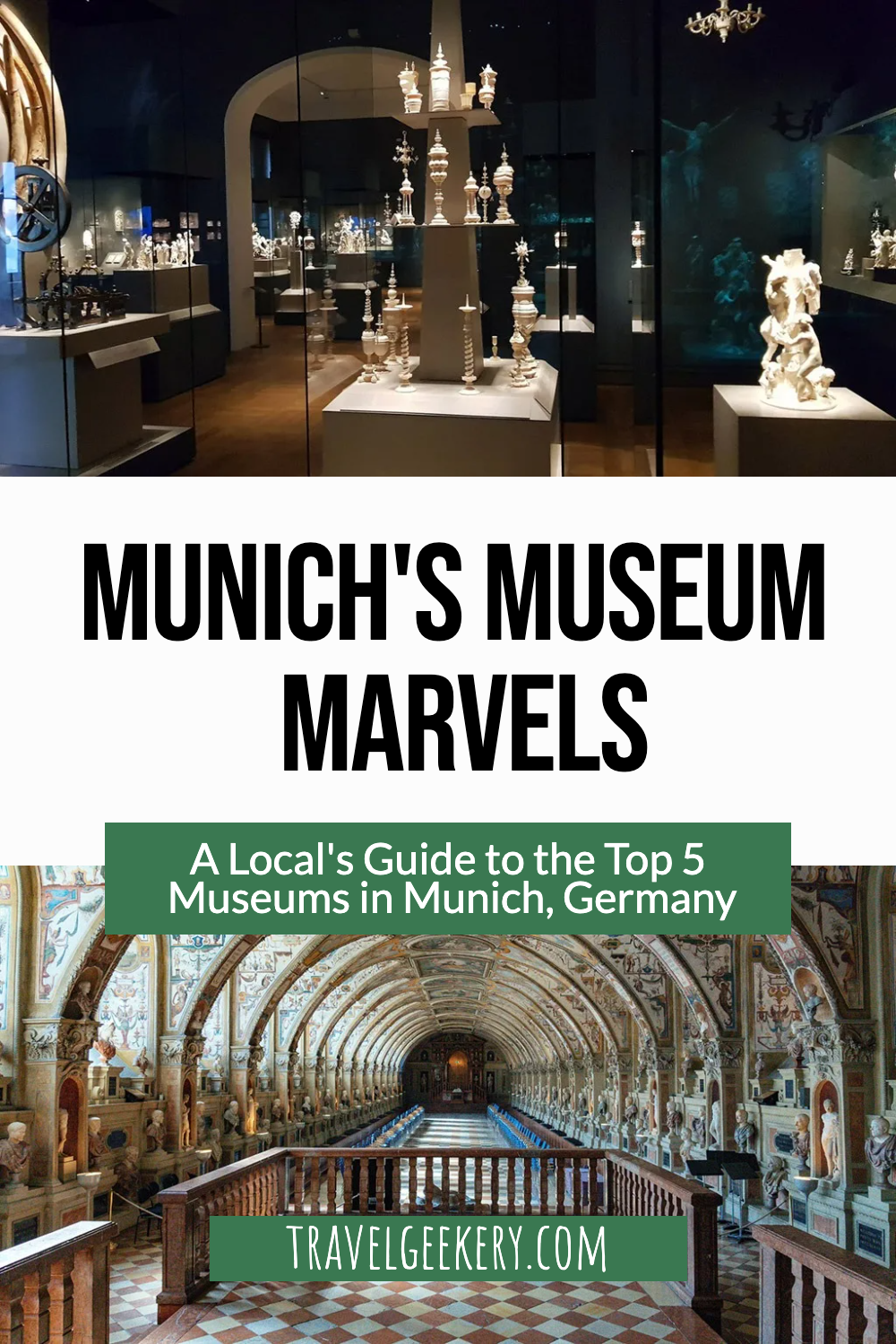 MUNICH'S MUSEUM MARVELS

A Local's Guide to the Top 5 Museums in Munich, Germany

TRAVELGEEKERY.COM